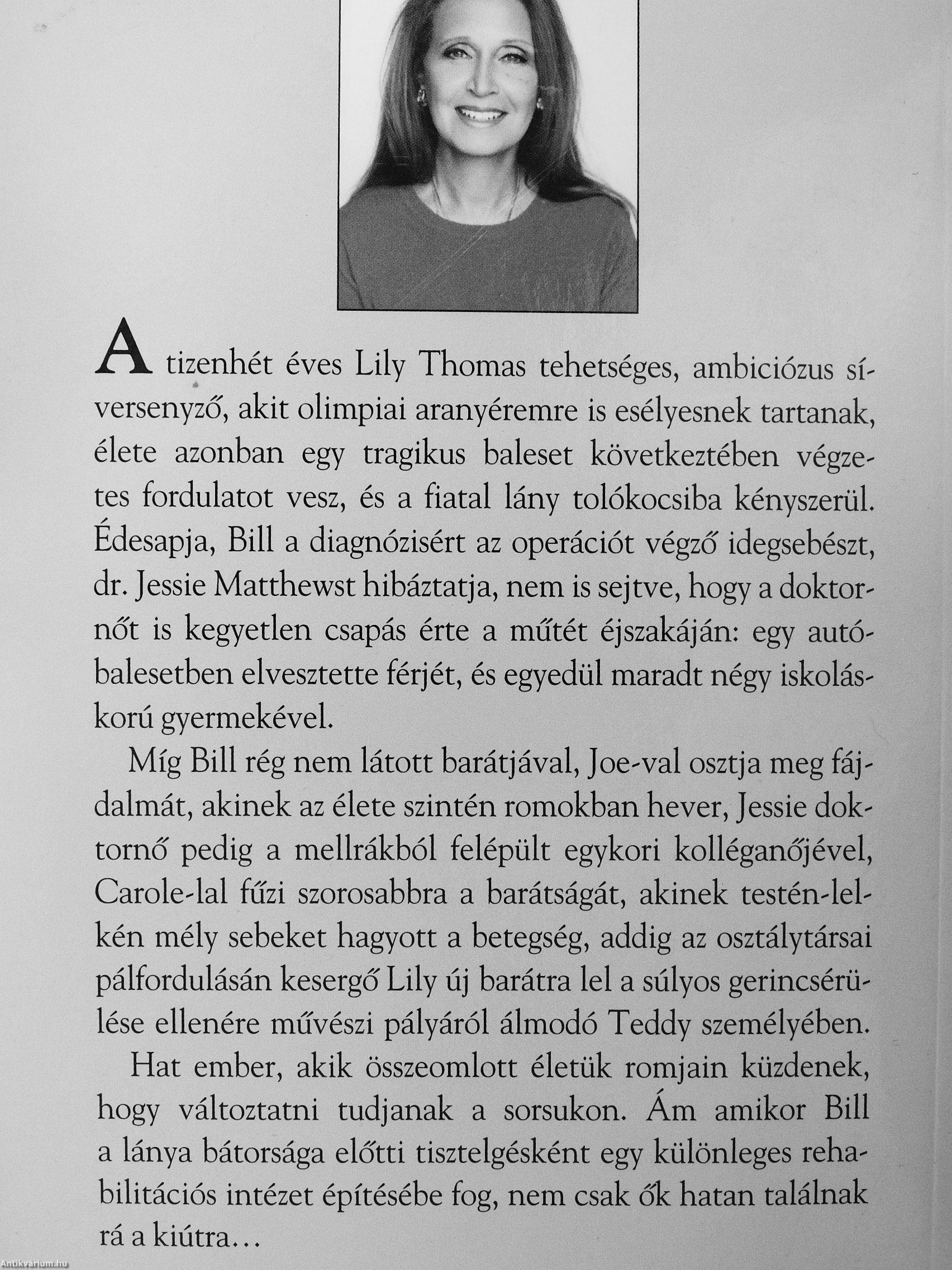 A tizenhét éves Lily Thomas tehetséges, ambiciózus síversenyző, akit olimpiai aranyéremre is esélyesnek tartanak, élete azonban egy tragikus baleset következtében végzetes fordulatot vesz, és a fiatal lány tolókocsiba kényszerül. Édesapja, Bill a diagnózisért az operációt végző idegsebészt, dr. Jessie Matthewst hibáztatja, nem is sejtve, hogy a doktornőt is kegyetlen csapás érte a műtét éjszakáján: egy autóbalesetben elvesztette férjét, és egyedül maradt négy iskoláskorú gyermekével.

Míg Bill rég nem látott barátjával, Joe-val osztja meg fájdalmát, akinek az élete szintén romokban hever, Jessie doktornő pedig a mellrákból felépült egykori kolléganőjével, Carole-lal fűzi szorosabbra a barátságát, akinek testén-lelkén mély sebeket hagyott a betegség, addig az osztálytársai pálfordulásán kesergő Lily új barátra lel a súlyos gerincsérülése ellenére művészi pályáról álmodó Teddy személyében.

Hat ember, akik összeomlott életük romjain küzdenek, hogy változtatni tudjanak a sorsukon. Ám amikor Bill a lánya bátorsága előtti tisztelgésként egy különleges rehabilitációs intézet építésébe fog, nem csak ők hatan találnak rá a kiútra…

Antikvárium.hu